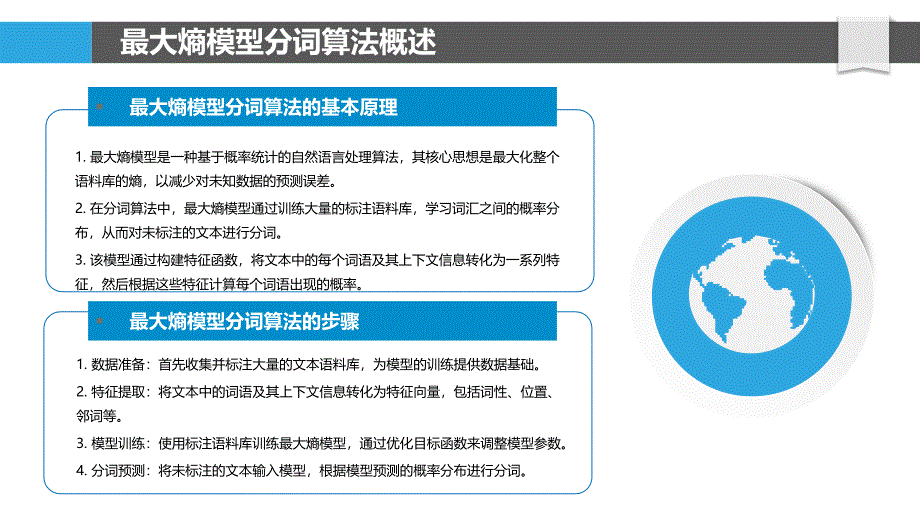 最大熵模型分词算法概述

最大熵模型分词算法的基本原理

1. 最大熵模型是一种基于概率统计的自然语言处理算法，其核心思想是最大化整个语料库的熵，以减少对未知数据的预测误差。

2. 在分词算法中，最大熵模型通过训练大量的标注语料库，学习词汇之间的概率分布，从而对未标注的文本进行分词。

3. 该模型通过构建特征函数，将文本中的每个词语及其上下文信息转化为一系列特征，然后根据这些特征计算每个词语出现的概率。

最大熵模型分词算法的步骤

1. 数据准备：首先收集并标注大量的文本语料库，为模型的训练提供数据基础。

2. 特征提取：将文本中的词语及其上下文信息转化为特征向量，包括词性、位置、邻词等。

3. 模型训练：使用标注语料库训练最大熵模型，通过优化目标函数来调整模型参数。

4. 分词预测：将未标注的文本输入模型，根据模型预测的概率分布进行分词。